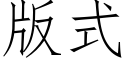 版式